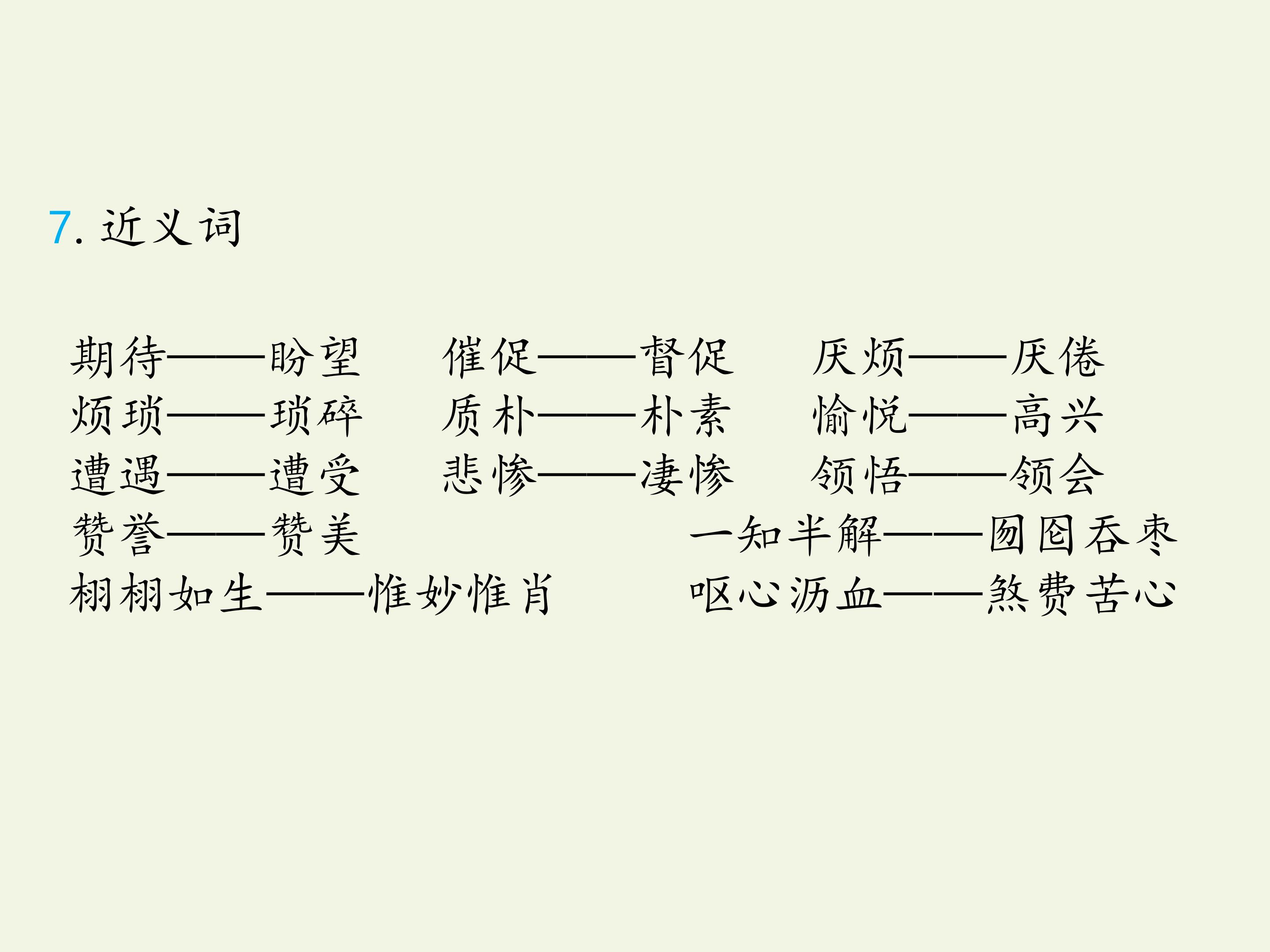 7.近义词

期待——盼望 催促——督促 厌烦——厌倦
烦琐——琐碎 质朴——朴素 愉悦——高兴
遭遇——遭受 悲惨——凄惨 领悟——领会
赞誉——赞美 一知半解——囫囵吞枣
栩栩如生——惟妙惟肖 呕心沥血——煞费苦心